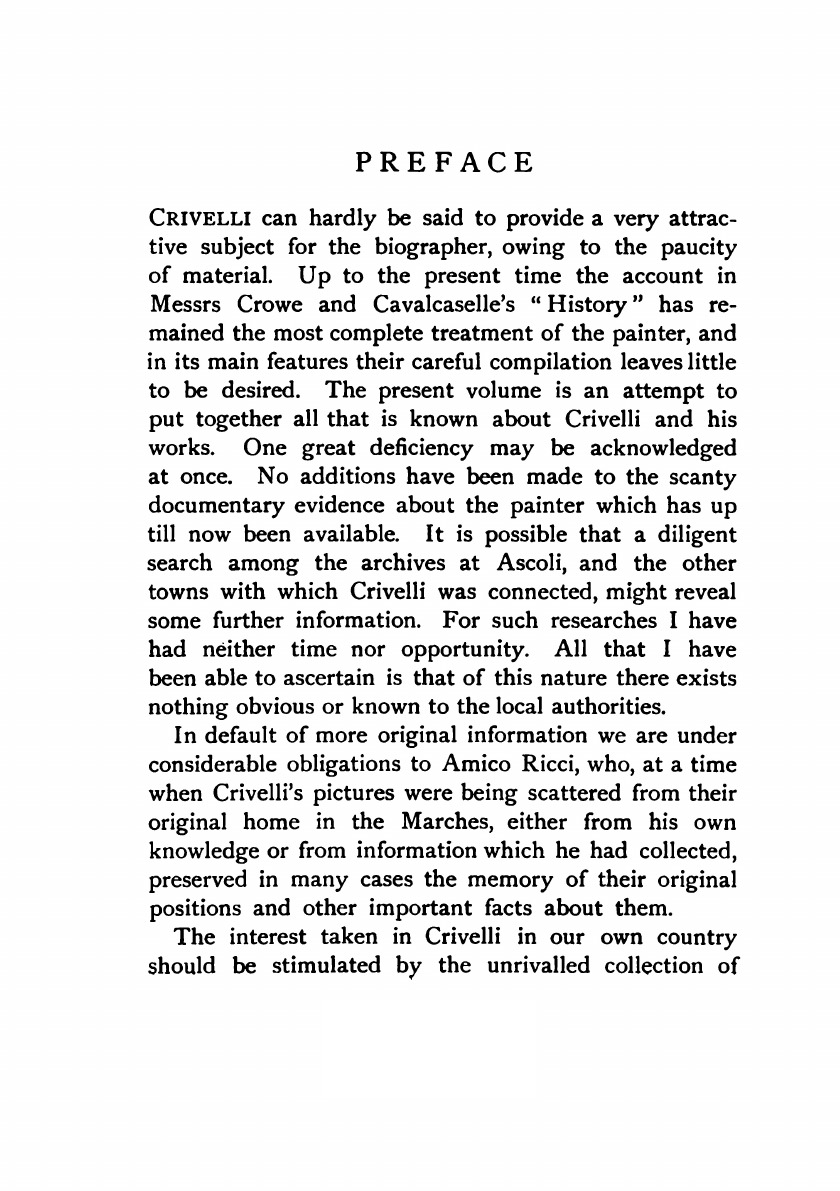 PREFACE

CRIVELLI can hardly be said to provide a very attractive subject for the biographer, owing to the paucity of material. Up to the present time the account in Messrs Crowe and Cavalcaselle's "History" has remained the most complete treatment of the painter, and in its main features their careful compilation leaves little to be desired. The present volume is an attempt to put together all that is known about Crivelli and his works. One great deficiency may be acknowledged at once. No additions have been made to the scanty documentary evidence about the painter which has up till now been available. It is possible that a diligent search among the archives at Ascoli, and the other towns with which Crivelli was connected, might reveal some further information. For such researches I have had neither time nor opportunity. All that I have been able to ascertain is that of this nature there exists nothing obvious or known to the local authorities.

In default of more original information we are under considerable obligations to Amico Ricci, who, at a time when Crivelli's pictures were being scattered from their original home in the Marches, either from his own knowledge or from information which he had collected, preserved in many cases the memory of their original positions and other important facts about them.

The interest taken in Crivelli in our own country should be stimulated by the unrivalled collection of